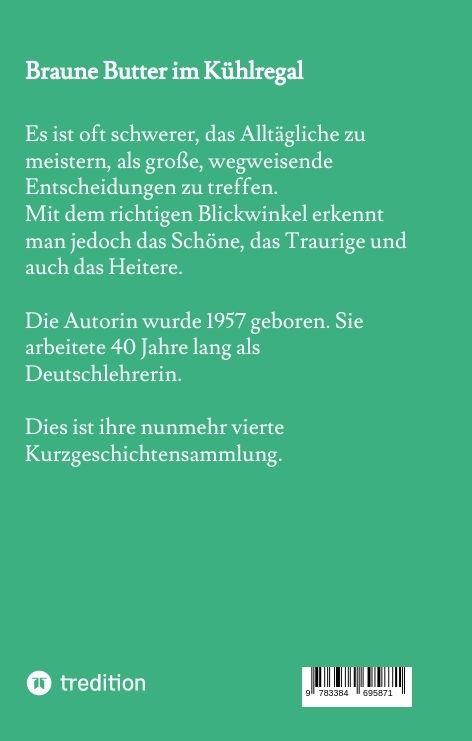 Braune Butter im Kühlregal

Es ist oft schwerer, das Alltägliche zu meistern, als große, wegweisende Entscheidungen zu treffen.
Mit dem richtigen Blickwinkel erkennt man jedoch das Schöne, das Traurige und auch das Heitere.

Die Autorin wurde 1957 geboren. Sie arbeitete 40 Jahre lang als Deutschlehrerin.

Dies ist ihre nunmehr vierte Kurzgeschichtensammlung.

tredition

9 783384 695871